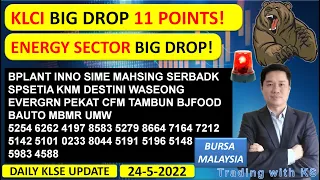 KLCI BIG DROP 11 POINTS!

ENERGY SECTOR BIG DROP!

BPLANT INNO SIME MAHSING SERBADK SPSETIA KNM DESTINI WASEONG EVERGRN PEKAT CFM TAMBUN BJFOOD BAUTO MBMR UMW
5254 6262 4197 8583 5279 8664 7164 7212 5142 5101 0233 8044 5191 5196 5148 5983 4588

BURSA MALAYSIA

DAILY KLSE UPDATE

24-5-2022

Trading with KS